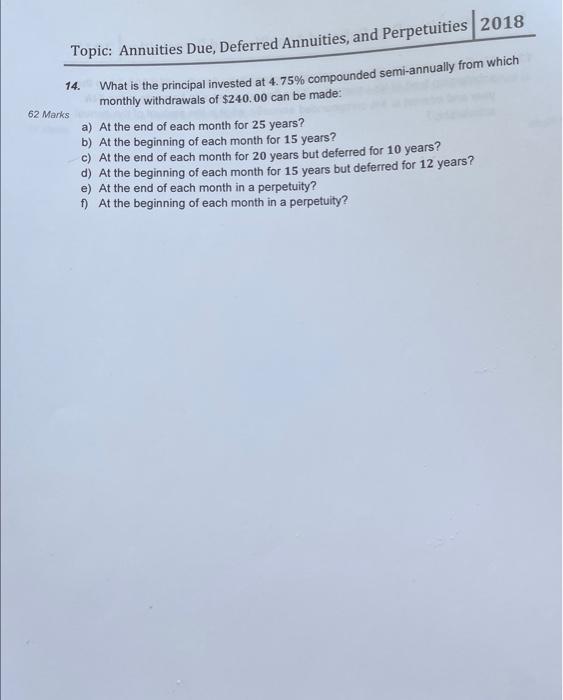 Topic: Annuities Due, Deferred Annuities, and Perpetuities 2018

14. What is the principal invested at 4.75% compounded semi-annually from which monthly withdrawals of $240.00 can be made:

62 Marks

a) At the end of each month for 25 years?
b) At the beginning of each month for 15 years?
c) At the end of each month for 20 years but deferred for 10 years?
d) At the beginning of each month for 15 years but deferred for 12 years?
e) At the end of each month in a perpetuity?
f) At the beginning of each month in a perpetuity?